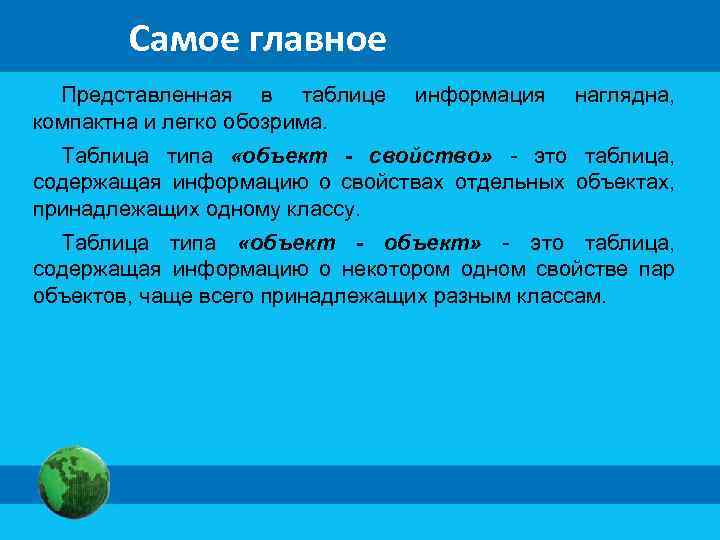 Самое главное

Представленная в таблице информация наглядна, компактна и легко обозрима.

Таблица типа «объект - свойство» - это таблица, содержащая информацию о свойствах отдельных объектах, принадлежащих одному классу.

Таблица типа «объект - объект» - это таблица, содержащая информацию о некотором одном свойстве пар объектов, чаще всего принадлежащих разным классам.